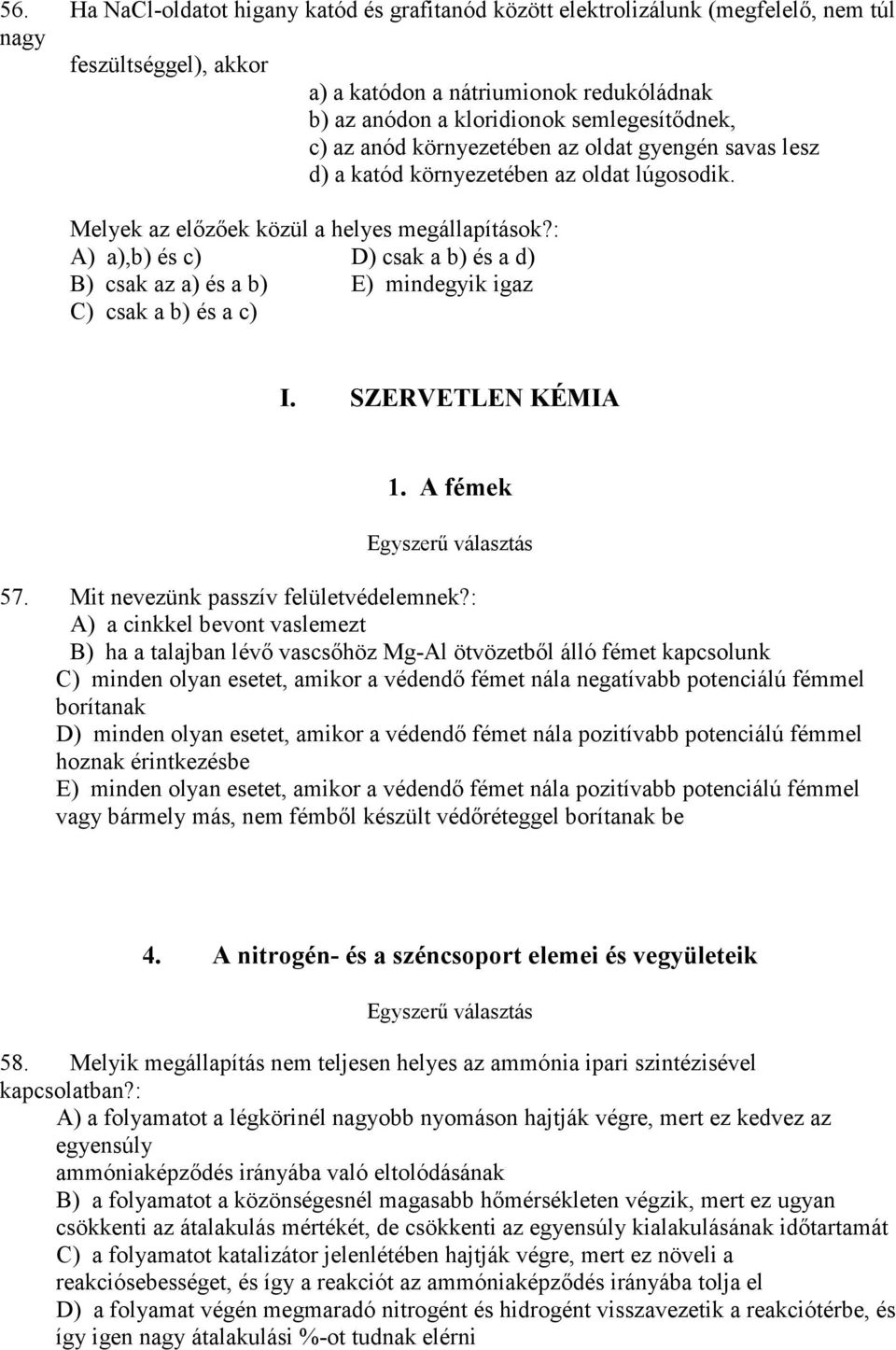 56. Ha NaCl-oldatot higany katód és grafitanód között elektrolizálunk (megfelelő, nem túl nagy feszültséggel), akkor

a) a katódon a nátriumionok redukóládnak
b) az anódon a kloridionok semlegesítődnek,
c) az anód környezetében az oldat gyengén savas lesz
d) a katód környezetében az oldat lúgosodik.

Melyek az előzőek közül a helyes megállapítások?:
A) a),b) és c)
B) csak az a) és a b)
C) csak a b) és a c)
D) csak a b) és a d)
E) mindegyik igaz

I. SZERVETLEN KÉMIA

1. A fémek

Egyszerű választás

57. Mit nevezünk passzív felületvédelemnek?:
A) a cinkkel bevont vaslemezt
B) ha a talajban lévő vascsőhöz Mg-Al ötvözetből álló fémet kapcsolunk
C) minden olyan esetet, amikor a védendő fémet nála negatívabb potenciálú fémmel borítanak
D) minden olyan esetet, amikor a védendő fémet nála pozitívabb potenciálú fémmel hoznak érintkezésbe
E) minden olyan esetet, amikor a védendő fémet nála pozitívabb potenciálú fémmel vagy bármely más, nem fémből készült védőréteggel borítanak be

4. A nitrogén- és a széncsoport elemei és vegyületeik

Egyszerű választás

58. Melyik megállapítás nem teljesen helyes az ammónia ipari szintézisével kapcsolatban?:
A) a folyamatot a légkörinél nagyobb nyomáson hajtják végre, mert ez kedvez az egyensúly
ammóniaképződés irányába való eltolódásának
B) a folyamatot a közönségesnél magasabb hőmérsékleten végzik, mert ez ugyan csökkenti az átalakulás mértékét, de csökkenti az egyensúly kialakulásának időtartamát
C) a folyamatot katalizátor jelenlétében hajtják végre, mert ez növeli a reakciósebességet, és így a reakciót az ammóniaképződés irányába tolja el
D) a folyamat végén megmaradó nitrogént és hidrogént visszavezetik a reakciótérbe, és így igen nagy átalakulási %-ot tudnak elérni